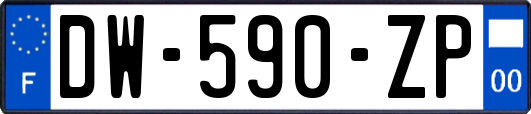 F
DW-590-ZP
00